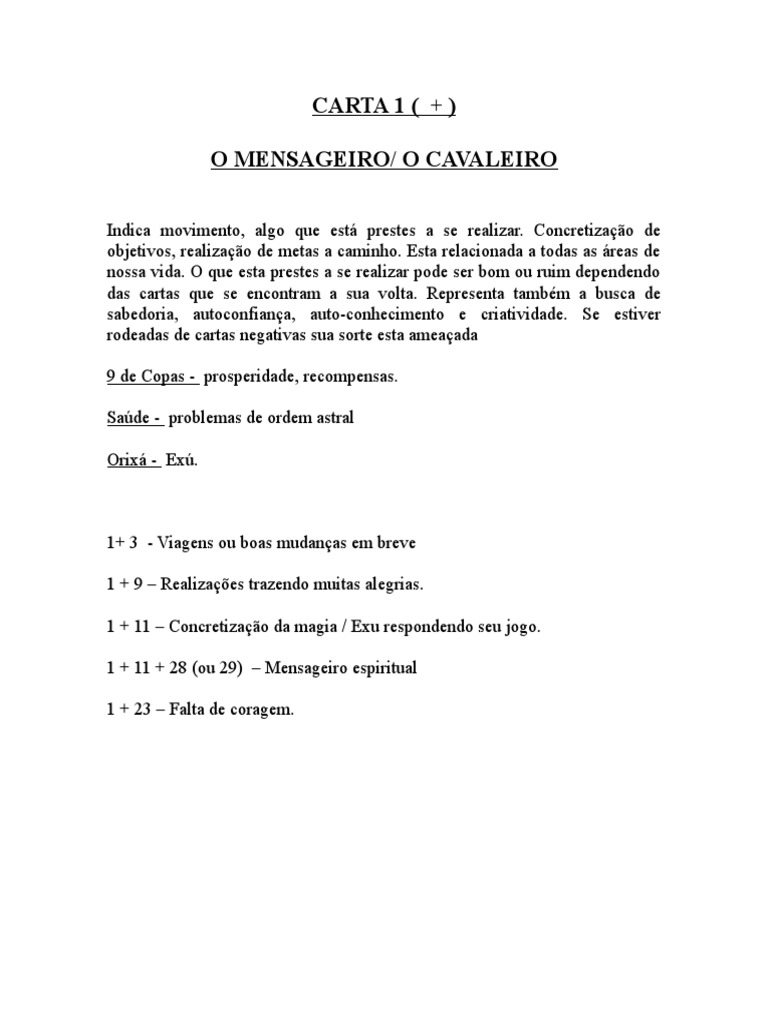 CARTA 1 ( + )

O MENSAGEIRO/ O CAVALEIRO

Indica movimento, algo que está prestes a se realizar. Concretização de objetivos, realização de metas a caminho. Esta relacionada a todas as áreas de nossa vida. O que esta prestes a se realizar pode ser bom ou ruim dependendo das cartas que se encontram a sua volta. Representa também a busca de sabedoria, autoconfiança, auto-conhecimento e criatividade. Se estiver rodeadas de cartas negativas sua sorte esta ameaçada

9 de Copas - prosperidade, recompensas.

Saúde - problemas de ordem astral

Orixá - Exú.

1+ 3 - Viagens ou boas mudanças em breve

1 + 9 – Realizações trazendo muitas alegrias.

1 + 11 – Concretização da magia / Exu respondendo seu jogo.

1 + 11 + 28 (ou 29) – Mensageiro espiritual

1 + 23 – Falta de coragem.